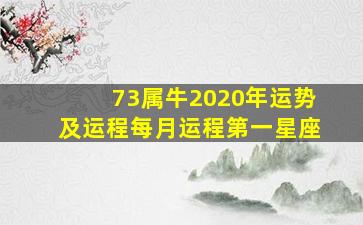 73属牛2020年运势
及运程每月运程第一星座